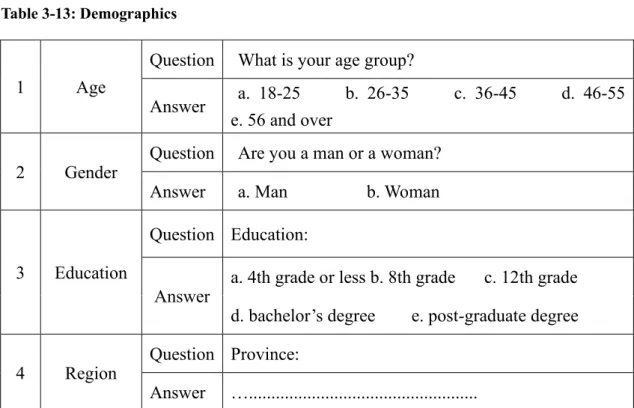 Table 3-13: Demographics

| 1 | Age | Question | What is your age group? |
|---|---|---|---|
| | | Answer | a. 18-25 b. 26-35 c. 36-45 d. 46-55 e. 56 and over |
| 2 | Gender | Question | Are you a man or a woman? |
| | | Answer | a. Man b. Woman |
| 3 | Education | Question | Education: |
| | | Answer | a. 4th grade or less b. 8th grade c. 12th grade d. bachelor's degree e. post-graduate degree |
| 4 | Region | Question | Province: |
| | | Answer | ____ |